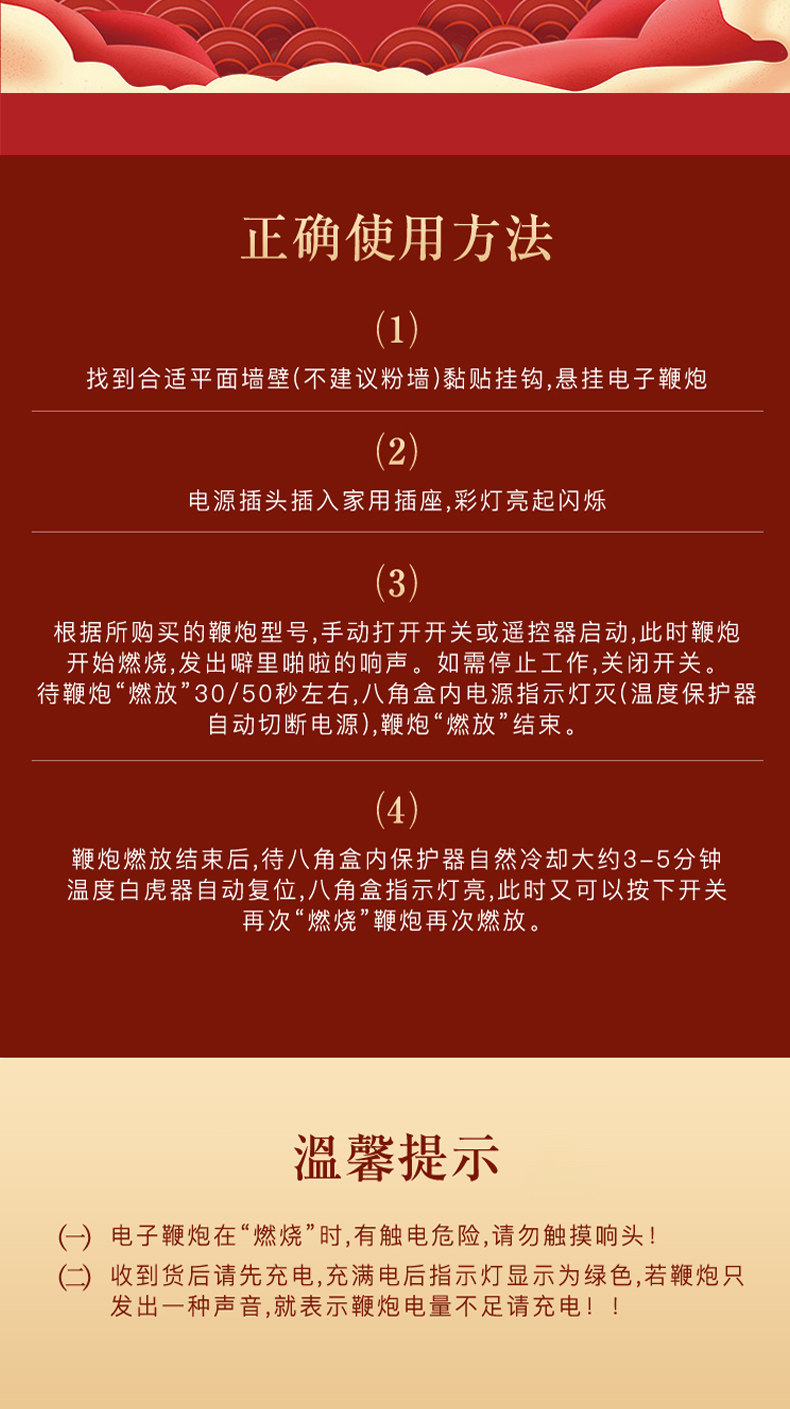 正确使用方法

(1)

找到合适平面墙壁(不建议粉墙)黏贴挂钩,悬挂电子鞭炮

(2)

电源插头插入家用插座,彩灯亮起闪烁

(3)

根据所购买的鞭炮型号,手动打开开关或遥控器启动,此时鞭炮开始燃烧,发出噼里啪啦的响声。如需停止工作,关闭开关。待鞭炮“燃放”30/50秒左右,八角盒内电源指示灯灭(温度保护器自动切断电源),鞭炮“燃放”结束。

(4)

鞭炮燃放结束后,待八角盒内保护器自然冷却大约3-5分钟温度白虎器自动复位,八角盒指示灯亮,此时又可以按下开关再次“燃烧”鞭炮再次燃放。

温馨提示

(一) 电子鞭炮在“燃烧”时,有触电危险,请勿触摸响头!

(二) 收到货后请先充电,充满电后指示灯显示为绿色,若鞭炮只发出一种声音,就表示鞭炮电量不足请充电!!